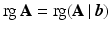 $\operatorname{rg} \mathbf{A} = \operatorname{rg}(\mathbf{A} \mid \boldsymbol{b})$